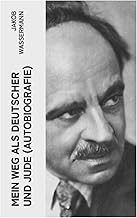 JAKOB WASSERMANN

MEIN WEG ALS DEUTSCHER UND JUDE (AUTOBIOGRAFIE)